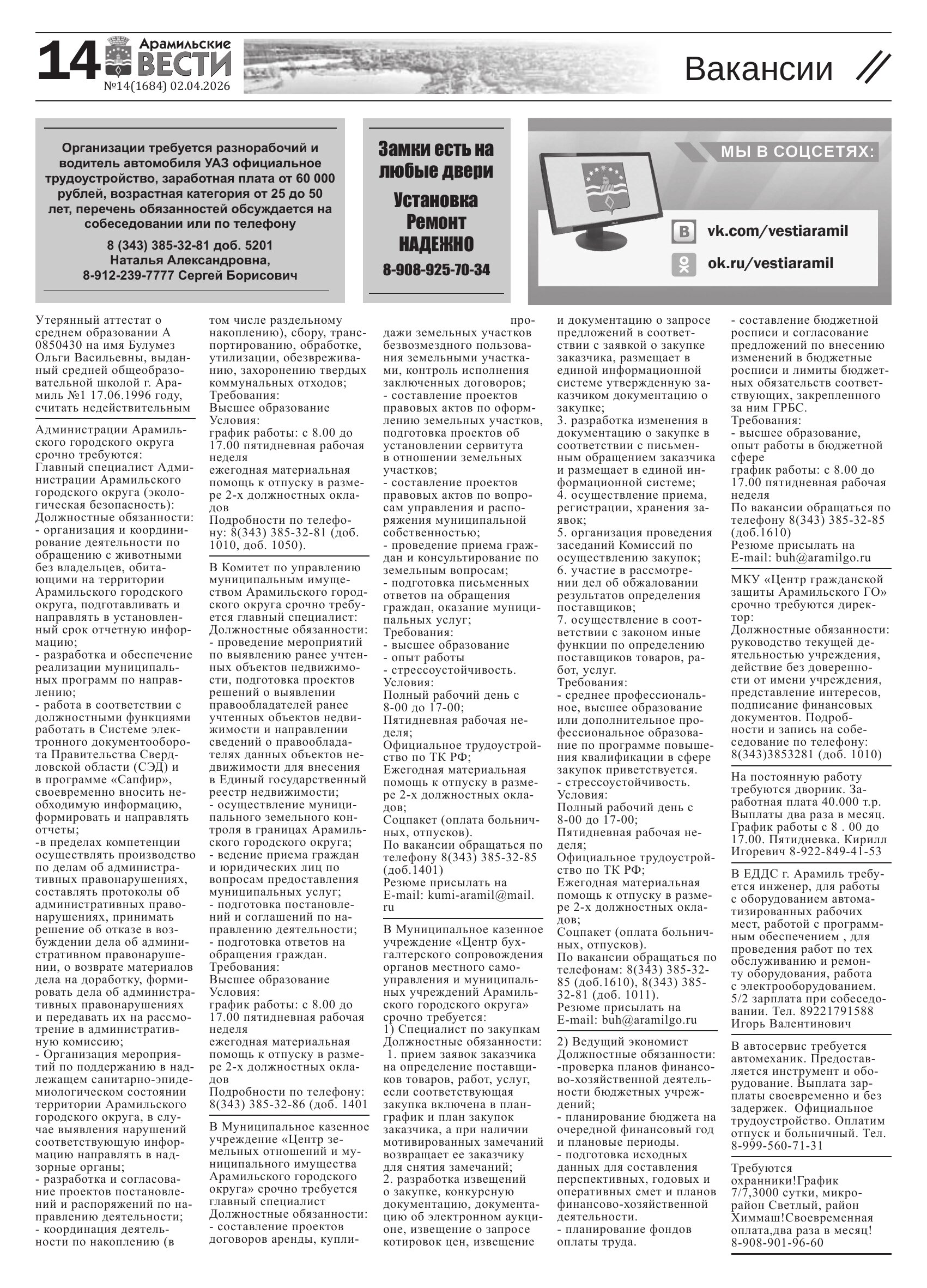 14 Арамильские ВЕСТИ
№14(1684) 02.04.2026

Вакансии

Организации требуется разнорабочий и водитель автомобиля УАЗ официальное трудоустройство, заработная плата от 60 000 рублей, возрастная категория от 25 до 50 лет, перечень обязанностей обсуждается на собеседовании или по телефону
8 (343) 385-32-81 доб. 5201 Наталья Александровна, 8-912-239-7777 Сергей Борисович

Замки есть на любые двери
Установка Ремонт НАДЕЖНО
8-908-925-70-34

МЫ В СОЦСЕТЯХ:
vk.com/vestiaramil
ok.ru/vestiaramil

Утерянный аттестат о среднем образовании А 0850430 на имя Булумез Ольги Васильевны, выданный средней общеобразовательной школой г. Арамиль №1 17.06.1996 году, считать недействительным

Администрации Арамильского городского округа срочно требуются:
Главный специалист Администрации Арамильского городского округа (экологическая безопасность):
Должностные обязанности:
- организация и координирование деятельности по обращению с животными без владельцев, обитающими на территории Арамильского городского округа, подготавливать и направлять в установленный срок отчетную информацию;
- разработка и обеспечение реализации муниципальных программ по направлению;
- работа в соответствии с должностными функциями работать в Системе электронного документооборота Правительства Свердловской области (СЭД) и в программе «Сапфир», своевременно вносить необходимую информацию, формировать и направлять отчеты;
-в пределах компетенции осуществлять производство по делам об административных правонарушениях, составлять протоколы об административных правонарушениях, принимать решение об отказе в возбуждении дела об административном правонарушении, о возврате материалов дела на доработку, формировать дела об административных правонарушениях и передавать их на рассмотрение в административную комиссию;
- Организация мероприятий по поддержанию в надлежащем санитарно-эпидемиологическом состоянии территории Арамильского городского округа, в случае выявления нарушений соответствующую информацию направлять в надзорные органы;
- разработка и согласование проектов постановлений и распоряжений по направлению деятельности;
- координация деятельности по накоплению (в том числе раздельному накоплению), сбору, транспортированию, обработке, утилизации, обезвреживанию, захоронению твердых коммунальных отходов;
Требования:
Высшее образование
Условия:
график работы: с 8.00 до 17.00 пятидневная рабочая неделя
ежегодная материальная помощь к отпуску в размере 2-х должностных окладов
Подробности по телефону: 8(343) 385-32-81 (доб. 1010, доб. 1050).

В Комитет по управлению муниципальным имуществом Арамильского городского округа срочно требуется главный специалист:
Должностные обязанности:
- проведение мероприятий по выявлению ранее учтенных объектов недвижимости, подготовка проектов решений о выявлении правообладателей ранее учтенных объектов недвижимости и направлении сведений о правообладателях данных объектов недвижимости для внесения в Единый государственный реестр недвижимости;
- осуществление муниципального земельного контроля в границах Арамильского городского округа;
- ведение приема граждан и юридических лиц по вопросам предоставления муниципальных услуг;
- подготовка постановлений и соглашений по направлению деятельности;
- подготовка ответов на обращения граждан.
Требования:
Высшее образование
Условия:
график работы: с 8.00 до 17.00 пятидневная рабочая неделя
ежегодная материальная помощь к отпуску в размере 2-х должностных окладов
Подробности по телефону: 8(343) 385-32-86 (доб. 1401

В Муниципальное казенное учреждение «Центр земельных отношений и муниципального имущества Арамильского городского округа» срочно требуется главный специалист
Должностные обязанности:
- составление проектов договоров аренды, купли-продажи земельных участков безвозмездного пользования земельными участками, контроль исполнения заключенных договоров;
- составление проектов правовых актов по оформлению земельных участков, подготовка проектов об установлении сервитута в отношении земельных участков;
- составление проектов правовых актов по вопросам управления и распоряжения муниципальной собственностью;
- проведение приема граждан и консультирование по земельным вопросам;
- подготовка письменных ответов на обращения граждан, оказание муниципальных услуг;
Требования:
- высшее образование
- опыт работы
- стрессоустойчивость.
Условия:
Полный рабочий день с 8-00 до 17-00;
Пятидневная рабочая неделя;
Официальное трудоустройство по ТК РФ;
Ежегодная материальная помощь к отпуску в размере 2-х должностных окладов;
Соцпакет (оплата больничных, отпусков).
По вакансии обращаться по телефону 8(343) 385-32-85 (доб.1401)
Резюме присылать на E-mail: kumi-aramil@mail.ru

В Муниципальное казенное учреждение «Центр бухгалтерского сопровождения органов местного самоуправления и муниципальных учреждений Арамильского городского округа» срочно требуется:
1) Специалист по закупкам
Должностные обязанности:
1. прием заявок заказчика на определение поставщиков товаров, работ, услуг, если соответствующая закупка включена в план-график и план закупок заказчика, а при наличии мотивированных замечаний возвращает ее заказчику для снятия замечаний;
2. разработка извещений о закупке, конкурсную документацию, документацию об электронном аукционе, извещение о запросе котировок цен, извещение и документацию о запросе предложений в соответствии с заявкой о закупке заказчика, размещает в единой информационной системе утвержденную заказчиком документацию о закупке;
3. разработка изменения в документацию о закупке в соответствии с письменным обращением заказчика и размещает в единой информационной системе;
4. осуществление приема, регистрации, хранения заявок;
5. организация проведения заседаний Комиссий по осуществлению закупок;
6. участие в рассмотрении дел об обжаловании результатов определения поставщиков;
7. осуществление в соответствии с законом иные функции по определению поставщиков товаров, работ, услуг.
Требования:
- среднее профессиональное, высшее образование или дополнительное профессиональное образование по программе повышения квалификации в сфере закупок приветствуется.
- стрессоустойчивость.
Условия:
Полный рабочий день с 8-00 до 17-00;
Пятидневная рабочая неделя;
Официальное трудоустройство по ТК РФ;
Ежегодная материальная помощь к отпуску в размере 2-х должностных окладов;
Соцпакет (оплата больничных, отпусков).
По вакансии обращаться по телефонам: 8(343) 385-32-85 (доб.1610), 8(343) 385-32-81 (доб. 1011).
Резюме присылать на E-mail: buh@aramilgo.ru

2) Ведущий экономист
Должностные обязанности:
-проверка планов финансово-хозяйственной деятельности бюджетных учреждений;
- планирование бюджета на очередной финансовый год и плановые периоды.
- подготовка исходных данных для составления перспективных, годовых и оперативных смет и планов финансово-хозяйственной деятельности.
- планирование фондов оплаты труда.
- составление бюджетной росписи и согласование предложений по внесению изменений в бюджетные росписи и лимиты бюджетных обязательств соответствующих, закрепленного за ним ГРБС.
Требования:
- высшее образование, опыт работы в бюджетной сфере
график работы: с 8.00 до 17.00 пятидневная рабочая неделя
По вакансии обращаться по телефону 8(343) 385-32-85 (доб.1610)
Резюме присылать на E-mail: buh@aramilgo.ru

МКУ «Центр гражданской защиты Арамильского ГО» срочно требуются директор:
Должностные обязанности: руководство текущей деятельностью учреждения, действие без доверенности от имени учреждения, представление интересов, подписание финансовых документов. Подробности и запись на собеседование по телефону: 8(343)3853281 (доб. 1010)

На постоянную работу требуются дворник. Заработная плата 40.000 т.р. Выплаты два раза в месяц. График работы с 8 . 00 до 17.00. Пятидневка. Кирилл Игоревич 8-922-849-41-53

В ЕДДС г. Арамиль требуется инженер, для работы с оборудованием автоматизированных рабочих мест, работой с программным обеспечением , для проведения работ по тех обслуживанию и ремонту оборудования, работа с электрооборудованием. 5/2 зарплата при собеседовании. Тел. 89221791588 Игорь Валентинович

В автосервис требуется автомеханик. Предоставляется инструмент и оборудование. Выплата зарплаты своевременно и без задержек. Официальное трудоустройство. Оплатим отпуск и больничный. Тел. 8-999-560-71-31

Требуются охранники!График 7/7,3000 сутки, микрорайон Светлый, район Химмаш!Своевременная оплата,два раза в месяц! 8-908-901-96-60